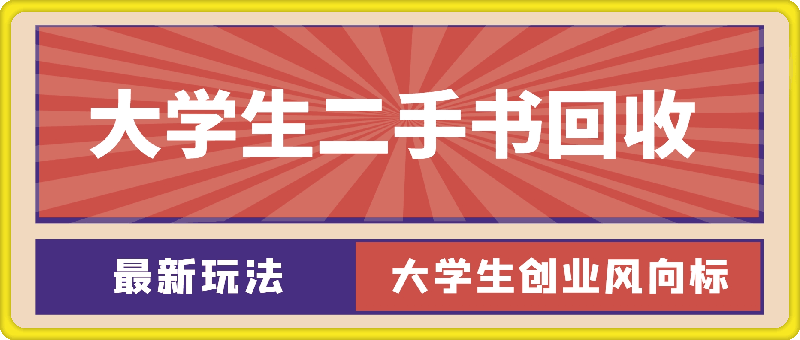 大学生二手书回收

最新玩法

大学生创业风向标